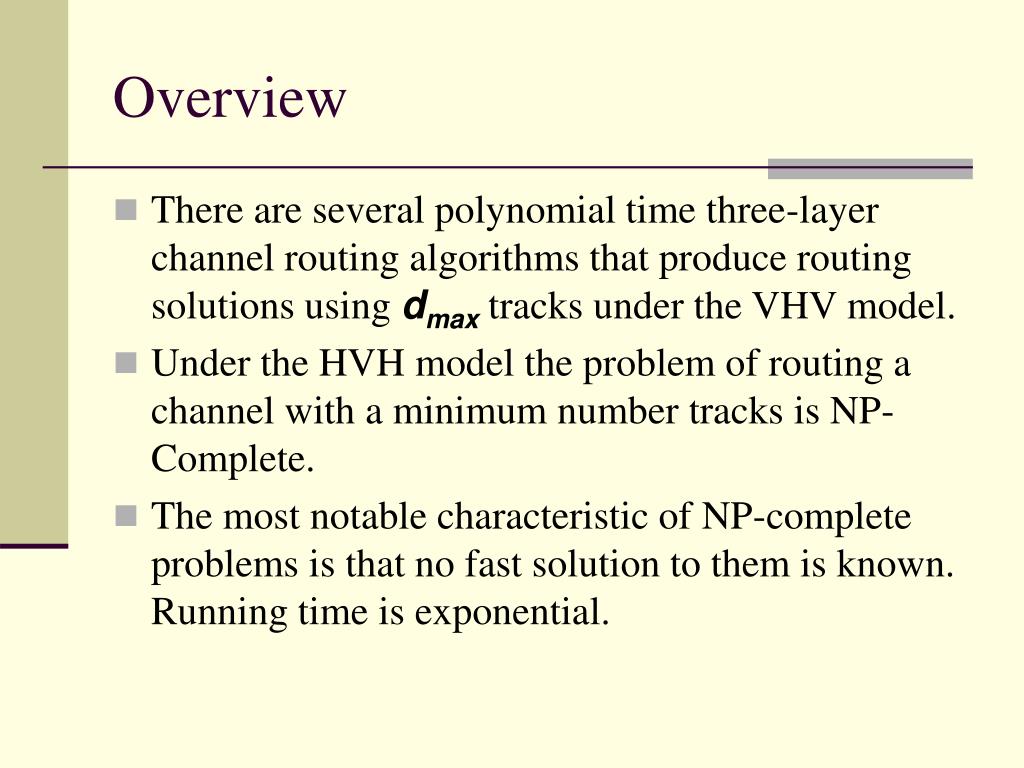 Overview

There are several polynomial time three-layer channel routing algorithms that produce routing solutions using $d_{max}$ tracks under the VHV model.

Under the HVH model the problem of routing a channel with a minimum number tracks is NP-Complete.

The most notable characteristic of NP-complete problems is that no fast solution to them is known. Running time is exponential.